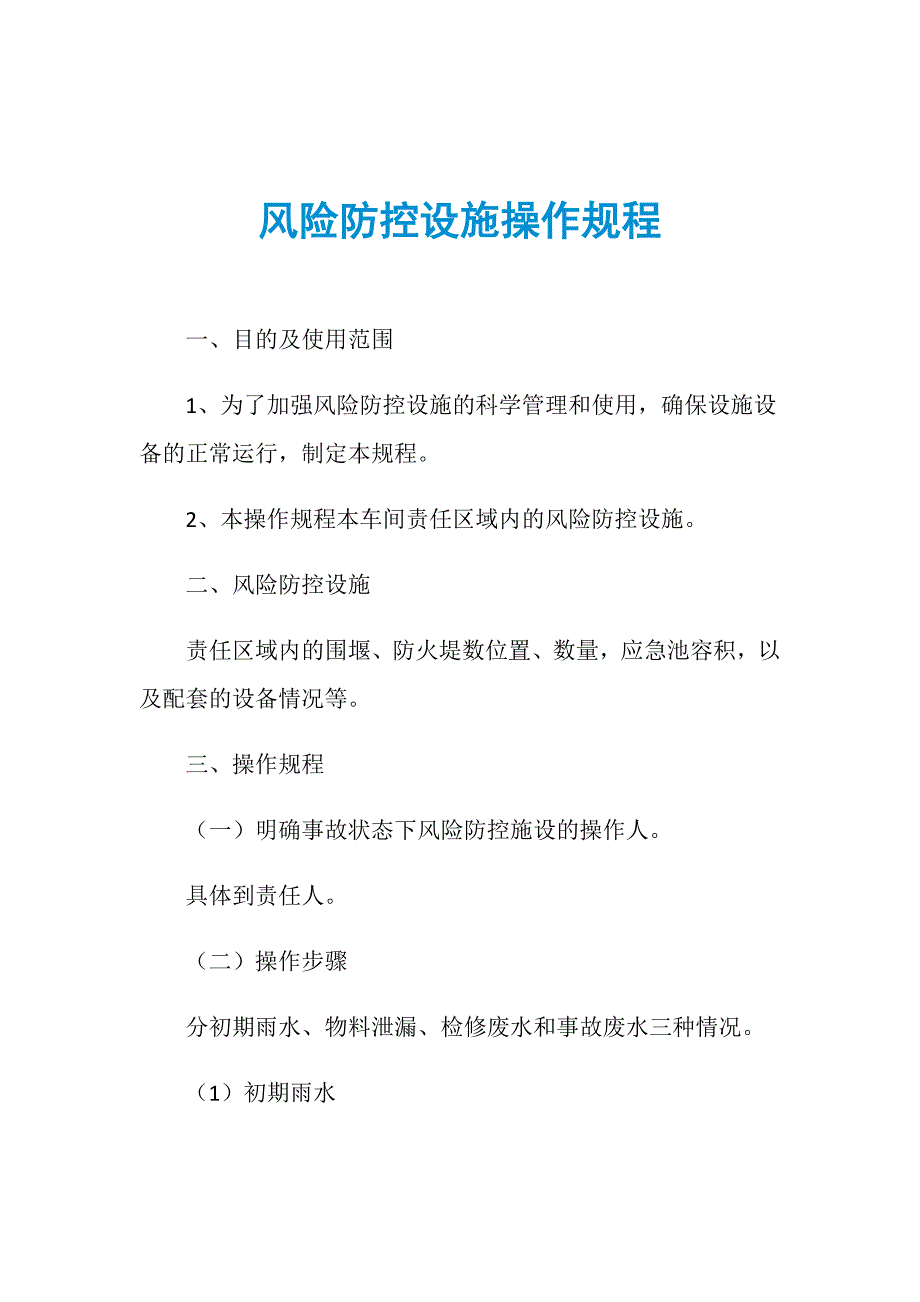 风险防控设施操作规程

一、目的及使用范围

1、为了加强风险防控设施的科学管理和使用，确保设施设备的正常运行，制定本规程。

2、本操作规程本车间责任区域内的风险防控设施。

二、风险防控设施

责任区域内的围堰、防火堤数位置、数量，应急池容积，以及配套的设备情况等。

三、操作规程

（一）明确事故状态下风险防控施设的操作人。

具体到责任人。

（二）操作步骤

分初期雨水、物料泄漏、检修废水和事故废水三种情况。

（1）初期雨水